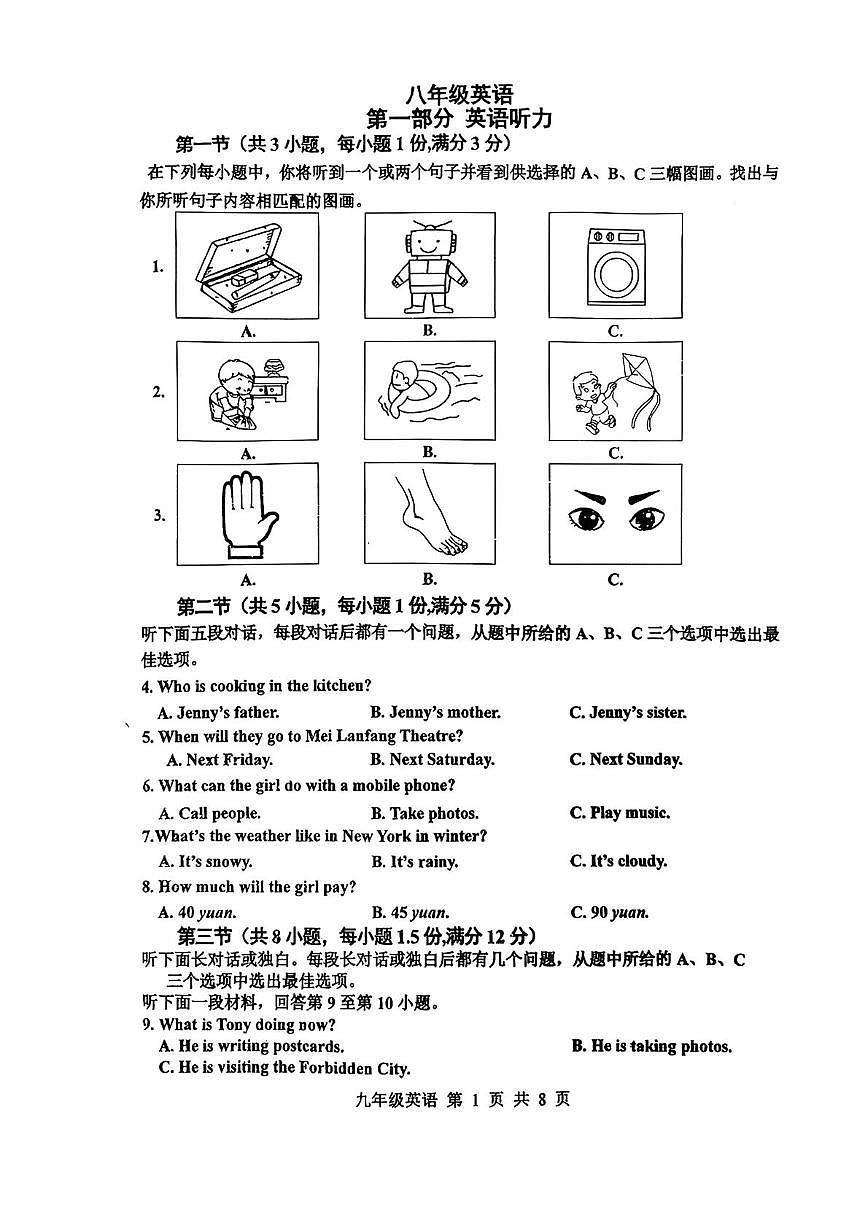 八年级英语
第一部分 英语听力

第一节（共 3 小题，每小题 1 份,满分 3 分）

在下列每小题中，你将听到一个或两个句子并看到供选择的 A、B、C 三幅图画。找出与你所听句子内容相匹配的图画。

1.
A.　B.　C.

2.
A.　B.　C.

3.
A.　B.　C.

第二节（共 5 小题，每小题 1 份,满分 5 分）

听下面五段对话，每段对话后都有一个问题，从题中所给的 A、B、C 三个选项中选出最佳选项。

4. Who is cooking in the kitchen?
A. Jenny's father.　B. Jenny's mother.　C. Jenny's sister.

5. When will they go to Mei Lanfang Theatre?
A. Next Friday.　B. Next Saturday.　C. Next Sunday.

6. What can the girl do with a mobile phone?
A. Call people.　B. Take photos.　C. Play music.

7.What's the weather like in New York in winter?
A. It's snowy.　B. It's rainy.　C. It's cloudy.

8. How much will the girl pay?
A. 40 yuan.　B. 45 yuan.　C. 90 yuan.

第三节（共 8 小题，每小题 1.5 份,满分 12 分）

听下面长对话或独白。每段长对话或独白后都有几个问题，从题中所给的 A、B、C 三个选项中选出最佳选项。

听下面一段材料，回答第 9 至第 10 小题。

9. What is Tony doing now?
A. He is writing postcards.　B. He is taking photos.
C. He is visiting the Forbidden City.

九年级英语 第 1 页 共 8 页